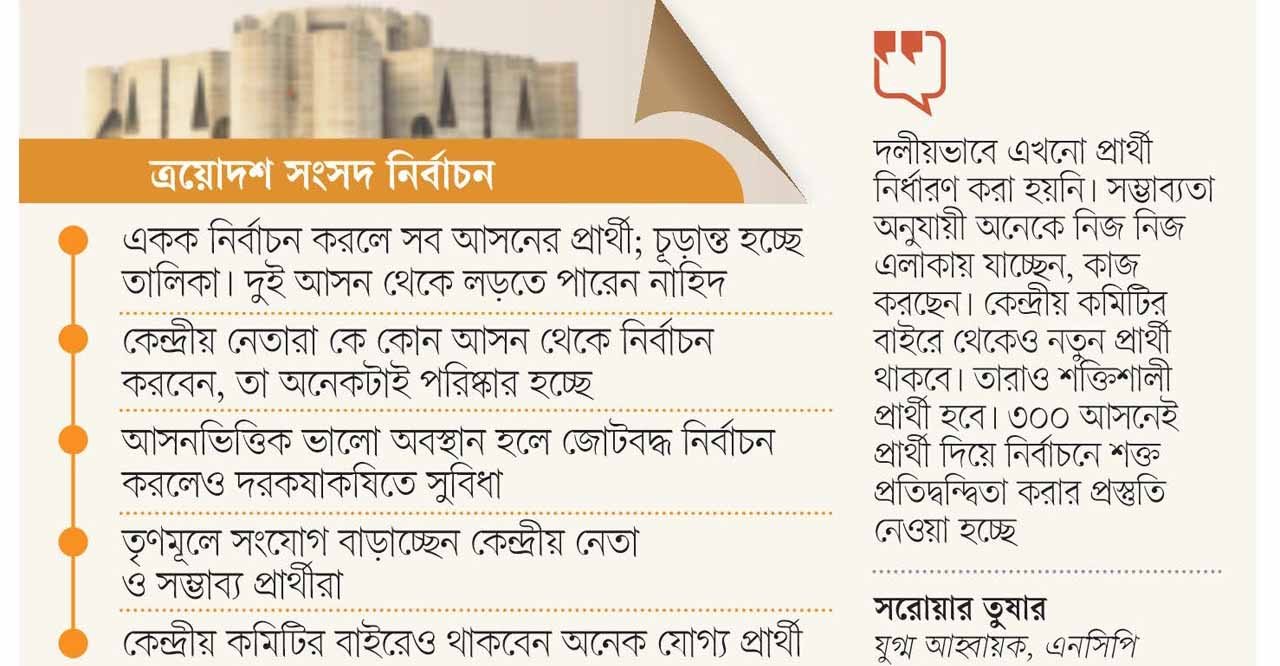 ত্রয়োদশ সংসদ নির্বাচন

একক নির্বাচন করলে সব আসনের প্রার্থী; চূড়ান্ত হচ্ছে তালিকা। দুই আসন থেকে লড়তে পারেন নাহিদ

কেন্দ্রীয় নেতারা কে কোন আসন থেকে নির্বাচন করবেন, তা অনেকটাই পরিষ্কার হচ্ছে

আসনভিত্তিক ভালো অবস্থান হলে জোটবদ্ধ নির্বাচন করলেও দরকষাকষিতে সুবিধা

তৃণমূলে সংযোগ বাড়াচ্ছেন কেন্দ্রীয় নেতা ও সম্ভাব্য প্রার্থীরা

কেন্দ্রীয় কমিটির বাইরেও থাকবেন অনেক যোগ্য প্রার্থী

দলীয়ভাবে এখনো প্রার্থী নির্ধারণ করা হয়নি। সম্ভাব্যতা অনুযায়ী অনেকে নিজ নিজ এলাকায় যাচ্ছেন, কাজ করছেন। কেন্দ্রীয় কমিটির বাইরে থেকেও নতুন প্রার্থী থাকবে। তারাও শক্তিশালী প্রার্থী হবে। ৩০০ আসনেই প্রার্থী দিয়ে নির্বাচনে শক্ত প্রতিদ্বন্দ্বিতা করার প্রস্তুতি নেওয়া হচ্ছে

সরোয়ার তুষার
যুগ্ম আহ্বায়ক, এনসিপি